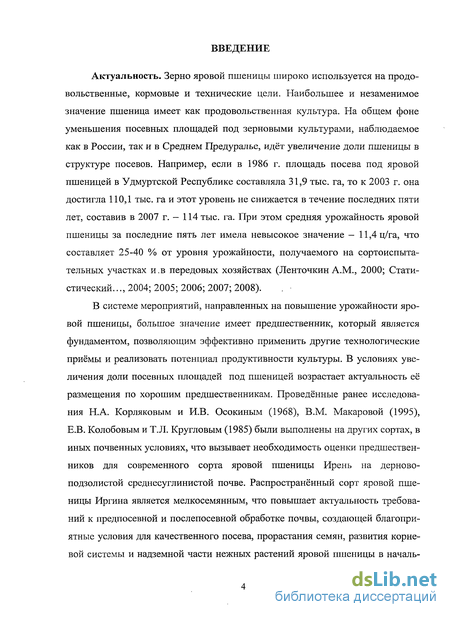 ВВЕДЕНИЕ

Актуальность. Зерно яровой пшеницы широко используется на продовольственные, кормовые и технические цели. Наибольшее и незаменимое значение пшеница имеет как продовольственная культура. На общем фоне уменьшения посевных площадей под зерновыми культурами, наблюдаемое как в России, так и в Среднем Предуралье, идёт увеличение доли пшеницы в структуре посевов. Например, если в 1986 г. площадь посева под яровой пшеницей в Удмуртской Республике составляла 31,9 тыс. га, то к 2003 г. она достигла 110,1 тыс. га и этот уровень не снижается в течение последних пяти лет, составив в 2007 г. – 114 тыс. га. При этом средняя урожайность яровой пшеницы за последние пять лет имела невысокое значение – 11,4 ц/га, что составляет 25-40 % от уровня урожайности, получаемого на сортоиспытательных участках и в передовых хозяйствах (Ленточкин А.М., 2000; Статистический…, 2004; 2005; 2006; 2007; 2008).

В системе мероприятий, направленных на повышение урожайности яровой пшеницы, большое значение имеет предшественник, который является фундаментом, позволяющим эффективно применить другие технологические приёмы и реализовать потенциал продуктивности культуры. В условиях увеличения доли посевных площадей под пшеницей возрастает актуальность её размещения по хорошим предшественникам. Проведённые ранее исследования Н.А. Корляковым и И.В. Осокиным (1968), В.М. Макаровой (1995), Е.В. Колобовым и Т.Л. Кругловым (1985) были выполнены на других сортах, в иных почвенных условиях, что вызывает необходимость оценки предшественников для современного сорта яровой пшеницы Ирень на дерново-подзолистой среднесуглинистой почве. Распространённый сорт яровой пшеницы Иргина является мелкосемянным, что повышает актуальность требований к предпосевной и послепосевной обработке почвы, создающей благоприятные условия для качественного посева, прорастания семян, развития корневой системы и надземной части нежных растений яровой пшеницы в началь-

4

dsLib.net
библиотека диссертаций